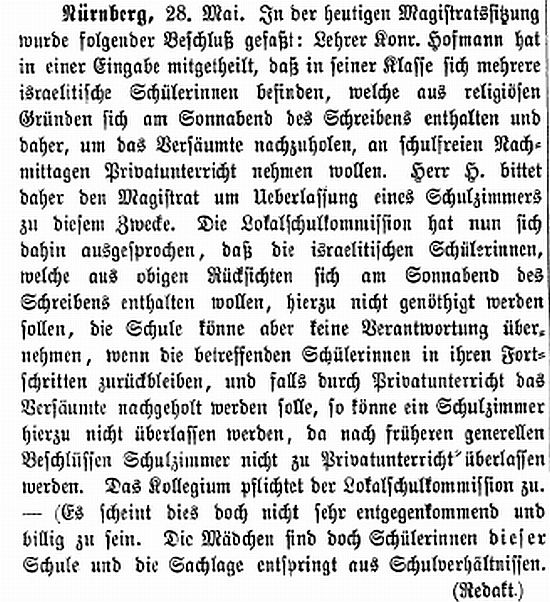 Nürnberg, 28. Mai. In der heutigen Magistratssitzung wurde folgender Beschluß gefaßt: Lehrer Konr. Hofmann hat in einer Eingabe mitgetheilt, daß in seiner Klasse sich mehrere israelitische Schülerinnen befinden, welche aus religiösen Gründen sich am Sonnabend des Schreibens enthalten und daher, um das Versäumte nachzuholen, an schulfreien Nachmittagen Privatunterricht nehmen wollen. Herr H. bittet daher den Magistrat um Ueberlassung eines Schulzimmers zu diesem Zwecke. Die Lokalschulkommission hat nun sich dahin ausgesprochen, daß die israelitischen Schülerinnen, welche aus obigen Rücksichten sich am Sonnabend des Schreibens enthalten wollen, hierzu nicht genöthigt werden sollen, die Schule könne aber keine Verantwortung übernehmen, wenn die betreffenden Schülerinnen in ihren Fortschritten zurückbleiben, und falls durch Privatunterricht das Versäumte nachgeholt werden solle, so könne ein Schulzimmer hierzu nicht überlassen werden, da nach früheren generellen Beschlüssen Schulzimmer nicht zu Privatunterricht überlassen werden. Das Kollegium pflichtet der Lokalschulkommission zu. — (Es scheint dies doch nicht sehr entgegenkommend und billig zu sein. Die Mädchen sind doch Schülerinnen dieser Schule und die Sachlage entspringt aus Schulverhältnissen.
(Redakt.)